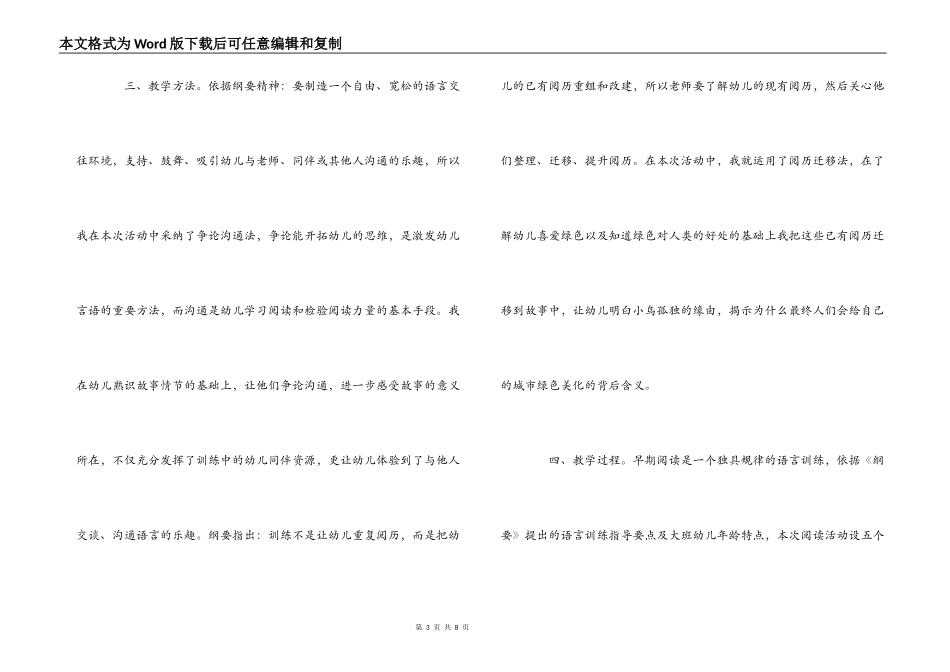 本文格式为Word版下载后可任意编辑和复制

三、教学方法。依据纲要精神：要制造一个自由、宽松的语言交往环境，支持、鼓舞、吸引幼儿与老师、同伴或其他人沟通的乐趣，所以我在本次活动中采纳了争论沟通法，争论能开拓幼儿的思维，是激发幼儿言语的重要方法，而沟通是幼儿学习阅读和检验阅读力量的基本手段。我在幼儿熟识故事情节的基础上，让他们争论沟通，进一步感受故事的意义所在，不仅充分发挥了训练中的幼儿同伴资源，更让幼儿体验到了与他人交谈、沟通语言的乐趣。纲要指出：训练不是让幼儿重复阅历，而是把幼儿的已有阅历重组和改建，所以老师要了解幼儿的现有阅历，然后关心他们整理、迁移、提升阅历。在本次活动中，我就运用了阅历迁移法，在了解幼儿喜爱绿色以及知道绿色对人类的好处的基础上我把这些已有阅历迁移到故事中，让幼儿明白小鸟孤独的缘由，揭示为什么最终人们会给自己的城市绿色美化的背后含义。

四、教学过程。早期阅读是一个独具规律的语言训练，依据《纲要》提出的语言训练指导要点及大班幼儿年龄特点，本次阅读活动设五个

第 3 页 共 8 页